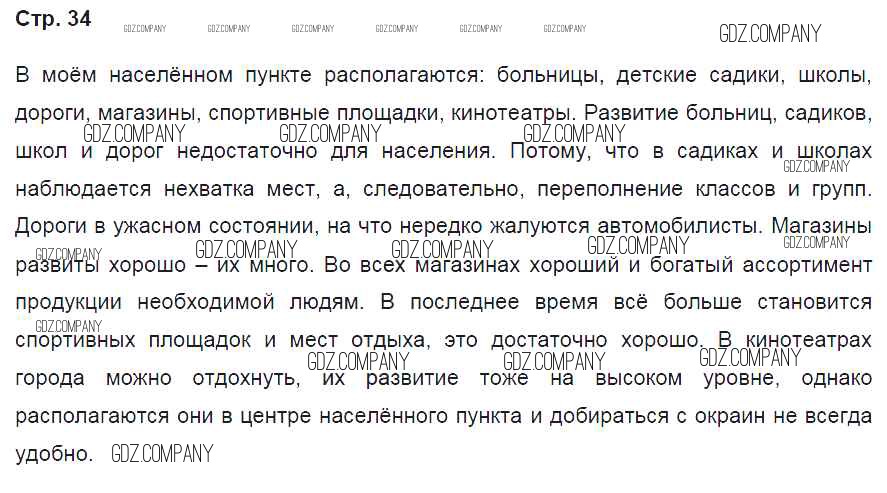 Стр. 34

GDZ.COMPANY GDZ.COMPANY GDZ.COMPANY GDZ.COMPANY GDZ.COMPANY GDZ.COMPANY GDZ.COMPANY

В моём населённом пункте располагаются: больницы, детские садики, школы, дороги, магазины, спортивные площадки, кинотеатры. Развитие больниц, садиков, школ и дорог недостаточно для населения. Потому, что в садиках и школах наблюдается нехватка мест, а, следовательно, переполнение классов и групп. Дороги в ужасном состоянии, на что нередко жалуются автомобилисты. Магазины развиты хорошо – их много. Во всех магазинах хороший и богатый ассортимент продукции необходимой людям. В последнее время всё больше становится спортивных площадок и мест отдыха, это достаточно хорошо. В кинотеатрах города можно отдохнуть, их развитие тоже на высоком уровне, однако располагаются они в центре населённого пункта и добираться с окраин не всегда удобно.

GDZ.COMPANY GDZ.COMPANY GDZ.COMPANY GDZ.COMPANY GDZ.COMPANY GDZ.COMPANY GDZ.COMPANY GDZ.COMPANY GDZ.COMPANY GDZ.COMPANY GDZ.COMPANY GDZ.COMPANY GDZ.COMPANY